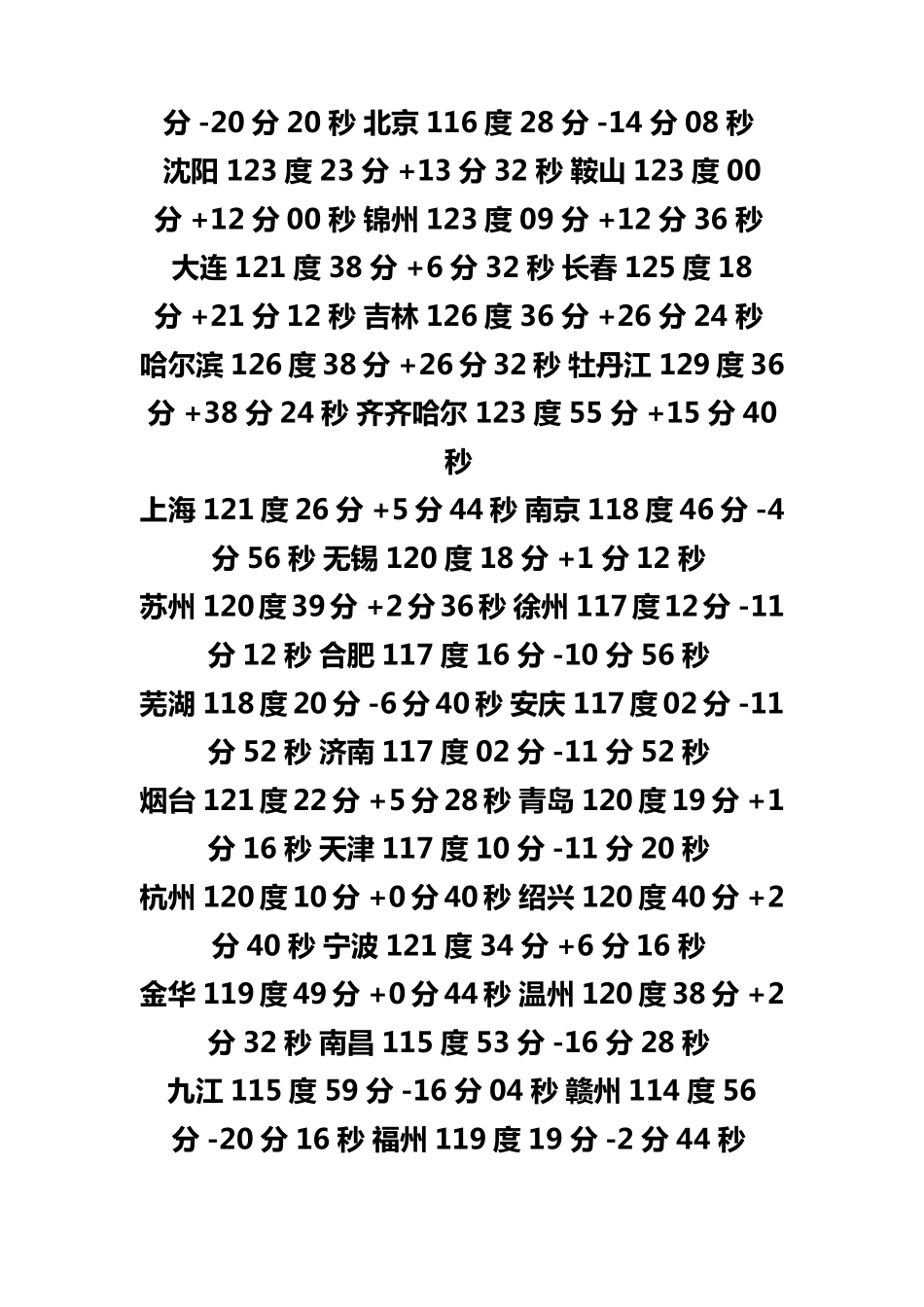 分 -20 分 20 秒 北京 116 度 28 分 -14 分 08 秒 沈阳 123 度 23 分 +13 分 32 秒 鞍山 123 度 00 分 +12 分 00 秒 锦州 123 度 09 分 +12 分 36 秒 大连 121 度 38 分 +6 分 32 秒 长春 125 度 18 分 +21 分 12 秒 吉林 126 度 36 分 +26 分 24 秒 哈尔滨 126 度 38 分 +26 分 32 秒 牡丹江 129 度 36 分 +38 分 24 秒 齐齐哈尔 123 度 55 分 +15 分 40 秒

上海 121 度 26 分 +5 分 44 秒 南京 118 度 46 分 -4 分 56 秒 无锡 120 度 18 分 +1 分 12 秒

苏州 120 度 39 分 +2 分 36 秒 徐州 117 度 12 分 -11 分 12 秒 合肥 117 度 16 分 -10 分 56 秒

芜湖 118 度 20 分 -6 分 40 秒 安庆 117 度 02 分 -11 分 52 秒 济南 117 度 02 分 -11 分 52 秒

烟台 121 度 22 分 +5 分 28 秒 青岛 120 度 19 分 +1 分 16 秒 天津 117 度 10 分 -11 分 20 秒

杭州 120 度 10 分 +0 分 40 秒 绍兴 120 度 40 分 +2 分 40 秒 宁波 121 度 34 分 +6 分 16 秒

金华 119 度 49 分 +0 分 44 秒 温州 120 度 38 分 +2 分 32 秒 南昌 115 度 53 分 -16 分 28 秒

九江 115 度 59 分 -16 分 04 秒 赣州 114 度 56 分 -20 分 16 秒 福州 119 度 19 分 -2 分 44 秒